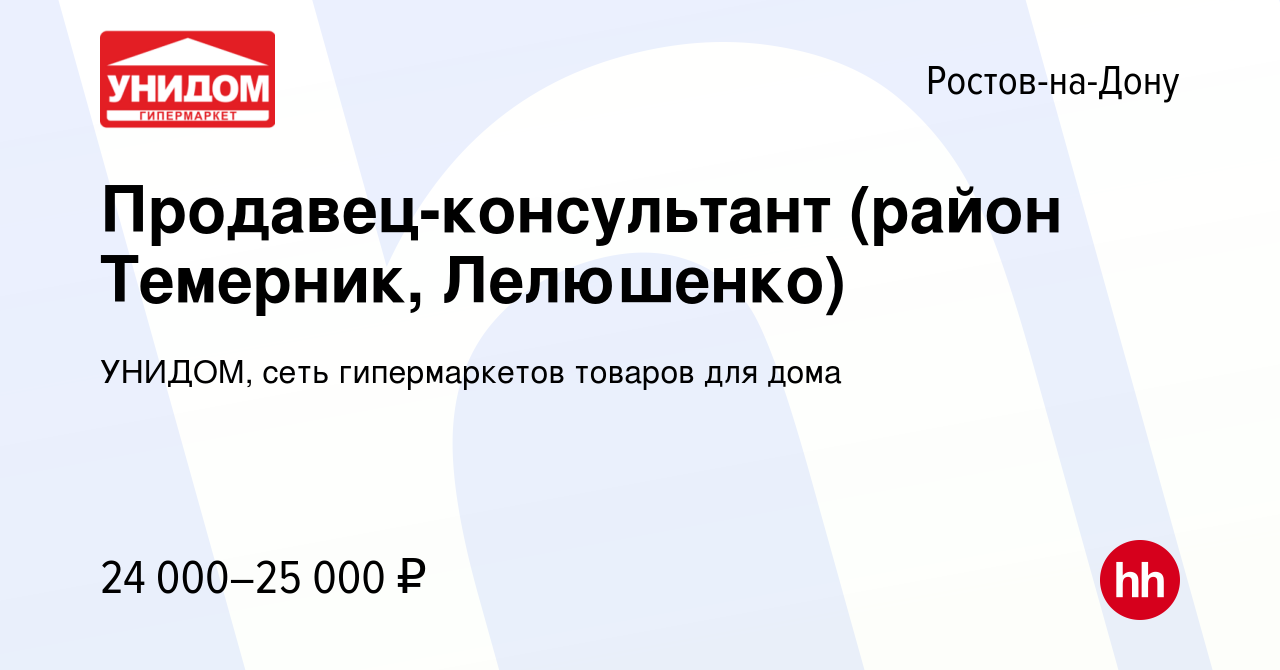 УНИДОМ
ГИПЕРМАРКЕТ

Ростов-на-Дону

Продавец-консультант (район Темерник, Лелюшенко)

УНИДОМ, сеть гипермаркетов товаров для дома

24 000–25 000 ₽

hh